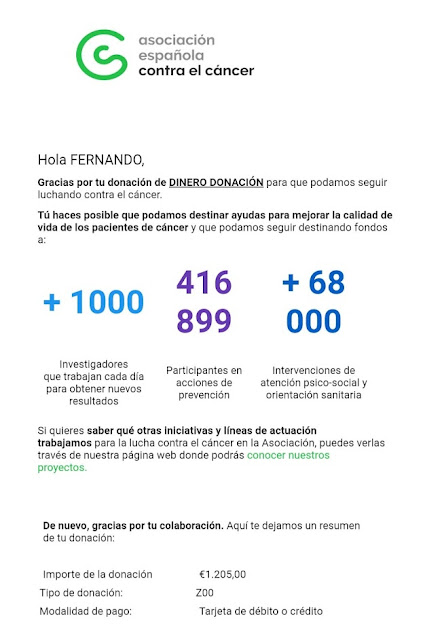 asociación española contra el cáncer

Hola FERNANDO,

Gracias por tu donación de DINERO DONACIÓN para que podamos seguir luchando contra el cáncer.

Tú haces posible que podamos destinar ayudas para mejorar la calidad de vida de los pacientes de cáncer y que podamos seguir destinando fondos a:

+ 1000

Investigadores que trabajan cada día para obtener nuevos resultados

416 899

Participantes en acciones de prevención

+ 68 000

Intervenciones de atención psico-social y orientación sanitaria

Si quieres saber qué otras iniciativas y líneas de actuación trabajamos para la lucha contra el cáncer en la Asociación, puedes verlas través de nuestra página web donde podrás conocer nuestros proyectos.

De nuevo, gracias por tu colaboración. Aquí te dejamos un resumen de tu donación:

| | |
|---|---|
| Importe de la donación | €1.205,00 |
| Tipo de donación: | Z00 |
| Modalidad de pago: | Tarjeta de débito o crédito |